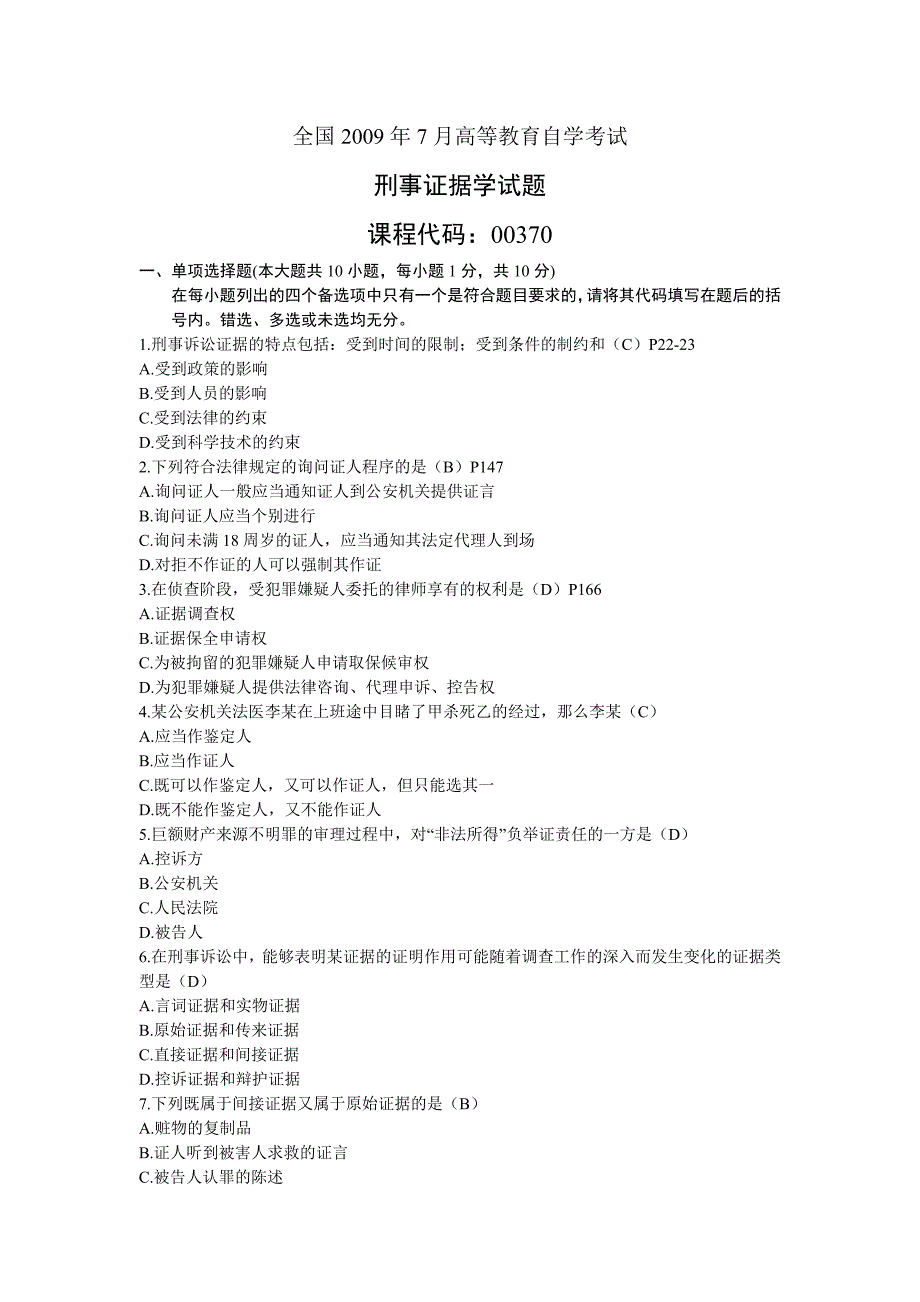 全国 2009 年 7 月高等教育自学考试

刑事证据学试题

课程代码：00370

一、单项选择题(本大题共 10 小题，每小题 1 分，共 10 分)

在每小题列出的四个备选项中只有一个是符合题目要求的，请将其代码填写在题后的括号内。错选、多选或未选均无分。

1.刑事诉讼证据的特点包括：受到时间的限制；受到条件的制约和（C）P22-23
A.受到政策的影响
B.受到人员的影响
C.受到法律的约束
D.受到科学技术的约束

2.下列符合法律规定的询问证人程序的是（B）P147
A.询问证人一般应当通知证人到公安机关提供证言
B.询问证人应当个别进行
C.询问未满 18 周岁的证人，应当通知其法定代理人到场
D.对拒不作证的人可以强制其作证

3.在侦查阶段，受犯罪嫌疑人委托的律师享有的权利是（D）P166
A.证据调查权
B.证据保全申请权
C.为被拘留的犯罪嫌疑人申请取保候审权
D.为犯罪嫌疑人提供法律咨询、代理申诉、控告权

4.某公安机关法医李某在上班途中目睹了甲杀死乙的经过，那么李某（C）
A.应当作鉴定人
B.应当作证人
C.既可以作鉴定人，又可以作证人，但只能选其一
D.既不能作鉴定人，又不能作证人

5.巨额财产来源不明罪的审理过程中，对“非法所得”负举证责任的一方是（D）
A.控诉方
B.公安机关
C.人民法院
D.被告人

6.在刑事诉讼中，能够表明某证据的证明作用可能随着调查工作的深入而发生变化的证据类型是（D）
A.言词证据和实物证据
B.原始证据和传来证据
C.直接证据和间接证据
D.控诉证据和辩护证据

7.下列既属于间接证据又属于原始证据的是（B）
A.赃物的复制品
B.证人听到被害人求救的证言
C.被告人认罪的陈述